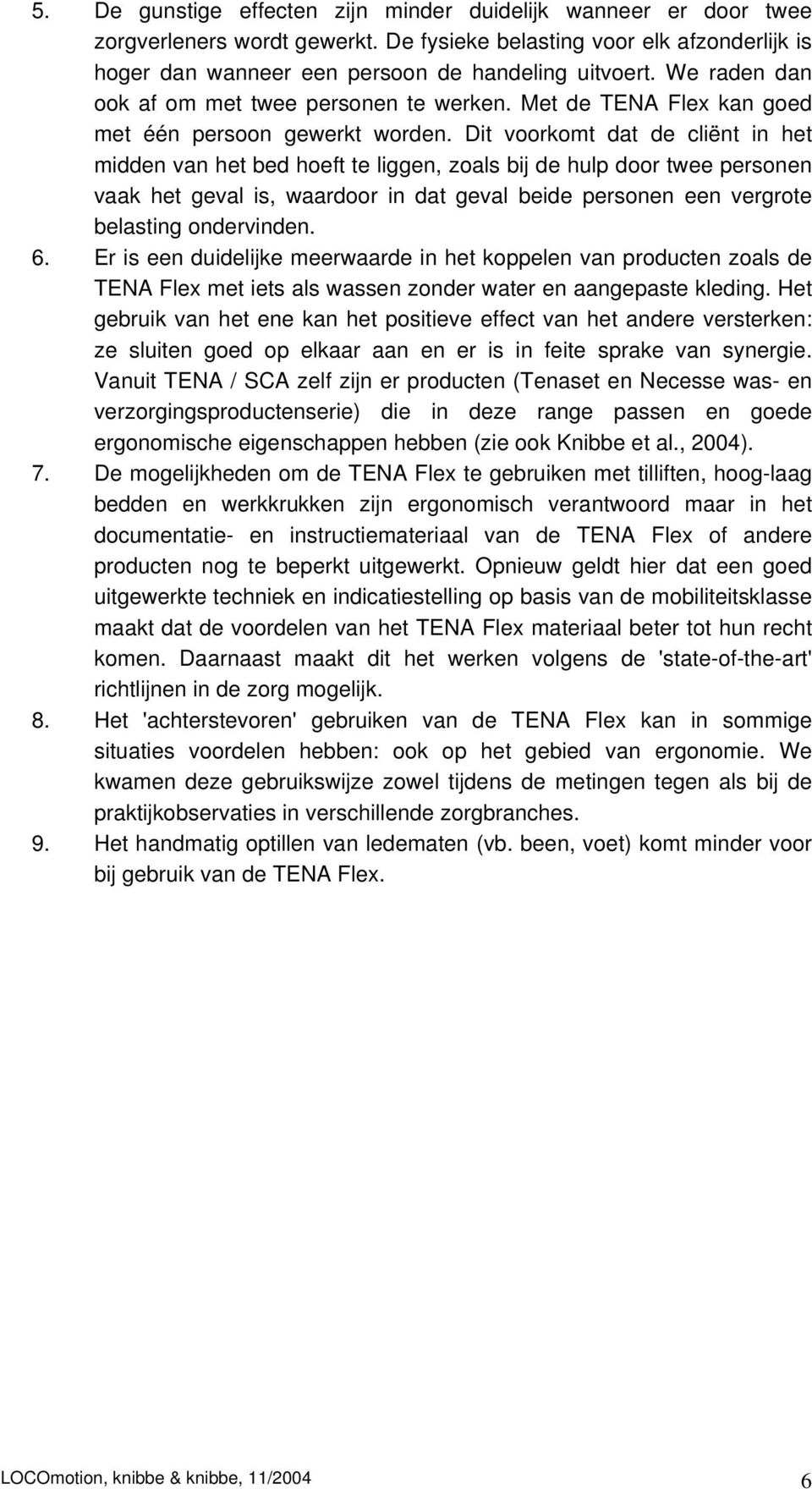 5. De gunstige effecten zijn minder duidelijk wanneer er door twee zorgverleners wordt gewerkt. De fysieke belasting voor elk afzonderlijk is hoger dan wanneer een persoon de handeling uitvoert. We raden dan ook af om met twee personen te werken. Met de TENA Flex kan goed met één persoon gewerkt worden. Dit voorkomt dat de cliënt in het midden van het bed hoeft te liggen, zoals bij de hulp door twee personen vaak het geval is, waardoor in dat geval beide personen een vergrote belasting ondervinden.

6. Er is een duidelijke meerwaarde in het koppelen van producten zoals de TENA Flex met iets als wassen zonder water en aangepaste kleding. Het gebruik van het ene kan het positieve effect van het andere versterken: ze sluiten goed op elkaar aan en er is in feite sprake van synergie. Vanuit TENA / SCA zelf zijn er producten (Tenaset en Necesse was- en verzorgingsproductenserie) die in deze range passen en goede ergonomische eigenschappen hebben (zie ook Knibbe et al., 2004).

7. De mogelijkheden om de TENA Flex te gebruiken met tilliften, hoog-laag bedden en werkkrukken zijn ergonomisch verantwoord maar in het documentatie- en instructiemateriaal van de TENA Flex of andere producten nog te beperkt uitgewerkt. Opnieuw geldt hier dat een goed uitgewerkte techniek en indicatiestelling op basis van de mobiliteitsklasse maakt dat de voordelen van het TENA Flex materiaal beter tot hun recht komen. Daarnaast maakt dit het werken volgens de 'state-of-the-art' richtlijnen in de zorg mogelijk.

8. Het 'achterstevoren' gebruiken van de TENA Flex kan in sommige situaties voordelen hebben: ook op het gebied van ergonomie. We kwamen deze gebruikswijze zowel tijdens de metingen tegen als bij de praktijkobservaties in verschillende zorgbranches.

9. Het handmatig optillen van ledematen (vb. been, voet) komt minder voor bij gebruik van de TENA Flex.

LOCOmotion, knibbe & knibbe, 11/2004 6